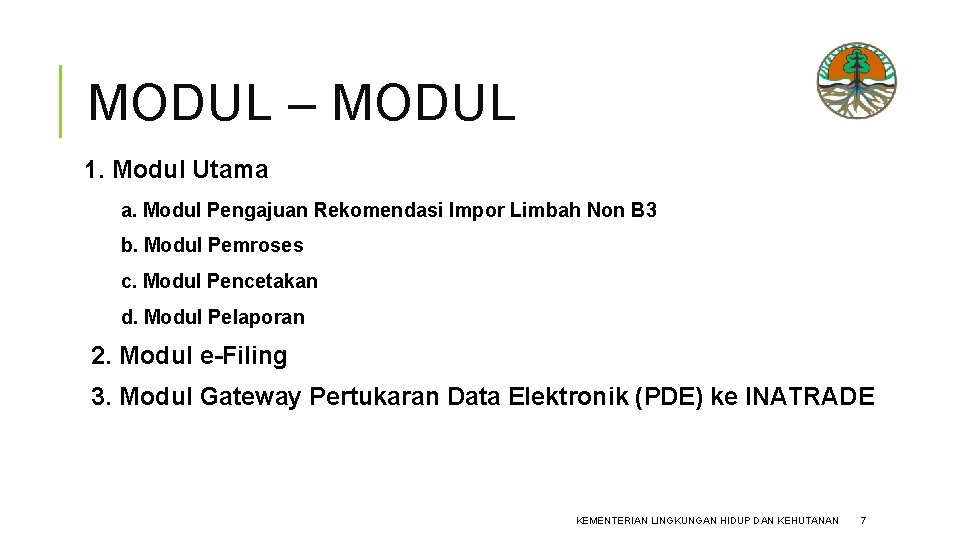 MODUL – MODUL

1. Modul Utama

a. Modul Pengajuan Rekomendasi Impor Limbah Non B3

b. Modul Pemroses

c. Modul Pencetakan

d. Modul Pelaporan

2. Modul e-Filing

3. Modul Gateway Pertukaran Data Elektronik (PDE) ke INATRADE

KEMENTERIAN LINGKUNGAN HIDUP DAN KEHUTANAN 7